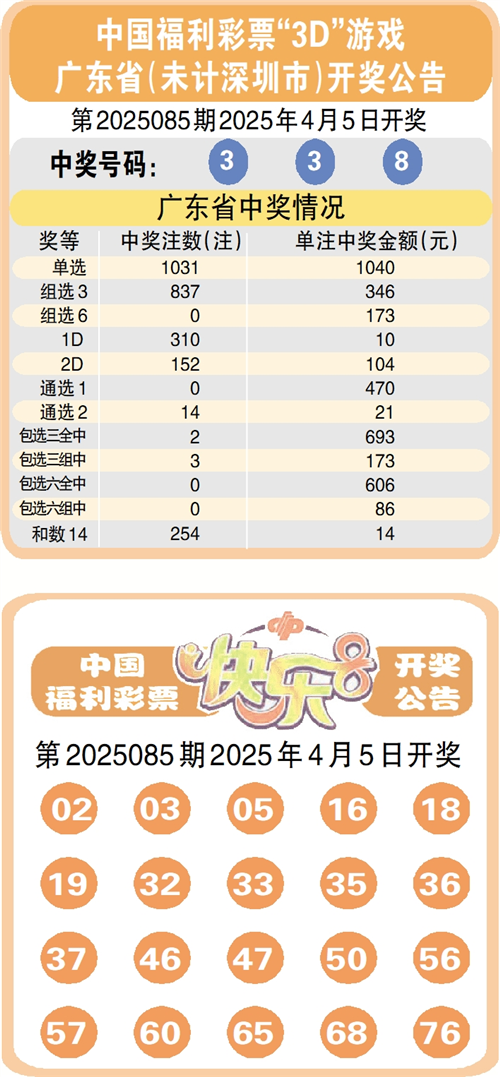 中国福利彩票“3D”游戏
广东省(未计深圳市)开奖公告

第2025085期2025年4月5日开奖

中奖号码: 3 3 8

广东省中奖情况

| 奖等 | 中奖注数(注) | 单注中奖金额(元) |
|---|---|---|
| 单选 | 1031 | 1040 |
| 组选3 | 837 | 346 |
| 组选6 | 0 | 173 |
| 1D | 310 | 10 |
| 2D | 152 | 104 |
| 通选1 | 0 | 470 |
| 通选2 | 14 | 21 |
| 包选三全中 | 2 | 693 |
| 包选三组中 | 3 | 173 |
| 包选六全中 | 0 | 606 |
| 包选六组中 | 0 | 86 |
| 和数14 | 254 | 14 |

中国福利彩票 快乐8 开奖公告

第2025085期2025年4月5日开奖

02 03 05 16 18
19 32 33 35 36
37 46 47 50 56
57 60 65 68 76